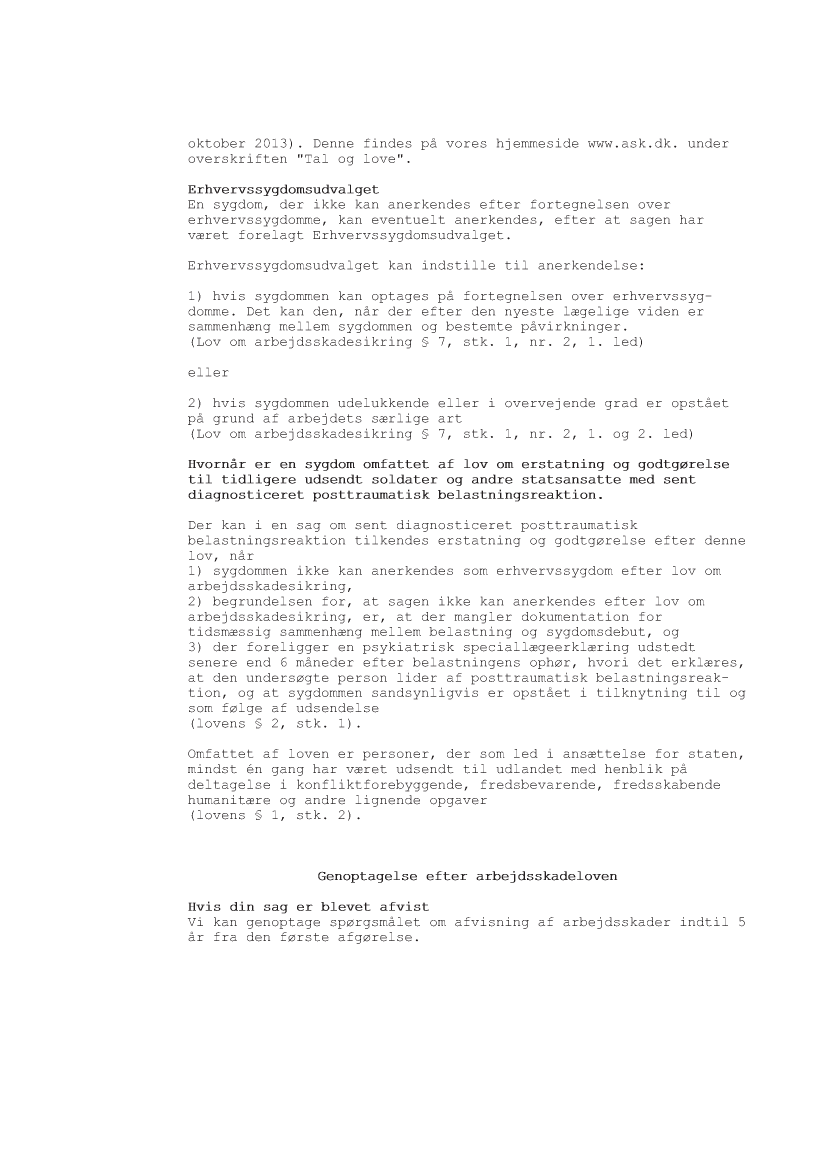 oktober 2013). Denne findes på vores hjemmeside www.ask.dk. under overskriften "Tal og love".

Erhvervssygdomsudvalget
En sygdom, der ikke kan anerkendes efter fortegnelsen over erhvervssygdomme, kan eventuelt anerkendes, efter at sagen har været forelagt Erhvervssygdomsudvalget.

Erhvervssygdomsudvalget kan indstille til anerkendelse:

1) hvis sygdommen kan optages på fortegnelsen over erhvervssygdomme. Det kan den, når der efter den nyeste lægelige viden er sammenhæng mellem sygdommen og bestemte påvirkninger.
(Lov om arbejdsskadesikring § 7, stk. 1, nr. 2, 1. led)

eller

2) hvis sygdommen udelukkende eller i overvejende grad er opstået på grund af arbejdets særlige art
(Lov om arbejdsskadesikring § 7, stk. 1, nr. 2, 1. og 2. led)

Hvornår er en sygdom omfattet af lov om erstatning og godtgørelse til tidligere udsendt soldater og andre statsansatte med sent diagnosticeret posttraumatisk belastningsreaktion.

Der kan i en sag om sent diagnosticeret posttraumatisk belastningsreaktion tilkendes erstatning og godtgørelse efter denne lov, når
1) sygdommen ikke kan anerkendes som erhvervssygdom efter lov om arbejdsskadesikring,
2) begrundelsen for, at sagen ikke kan anerkendes efter lov om arbejdsskadesikring, er, at der mangler dokumentation for tidsmæssig sammenhæng mellem belastning og sygdomsdebut, og
3) der foreligger en psykiatrisk speciallægeerklæring udstedt senere end 6 måneder efter belastningens ophør, hvori det erklæres, at den undersøgte person lider af posttraumatisk belastningsreaktion, og at sygdommen sandsynligvis er opstået i tilknytning til og som følge af udsendelse
(lovens § 2, stk. 1).

Omfattet af loven er personer, der som led i ansættelse for staten, mindst én gang har været udsendt til udlandet med henblik på deltagelse i konfliktforebyggende, fredsbevarende, fredsskabende humanitære og andre lignende opgaver
(lovens § 1, stk. 2).

Genoptagelse efter arbejdsskadeloven

Hvis din sag er blevet afvist
Vi kan genoptage spørgsmålet om afvisning af arbejdsskader indtil 5 år fra den første afgørelse.